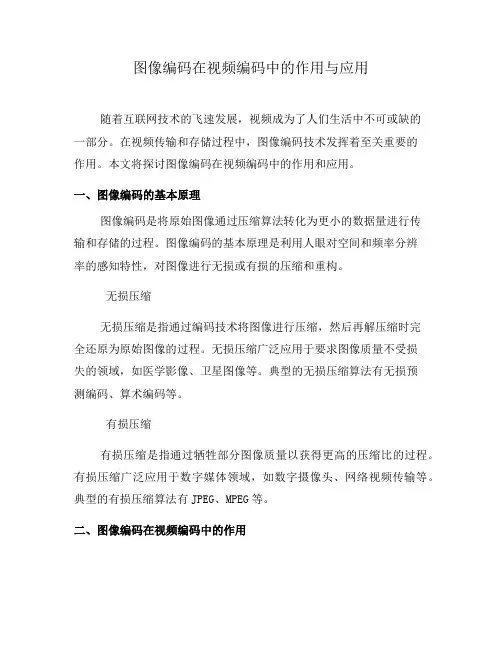 图像编码在视频编码中的作用与应用

随着互联网技术的飞速发展，视频成为了人们生活中不可或缺的一部分。在视频传输和存储过程中，图像编码技术发挥着至关重要的作用。本文将探讨图像编码在视频编码中的作用和应用。

一、图像编码的基本原理

图像编码是将原始图像通过压缩算法转化为更小的数据量进行传输和存储的过程。图像编码的基本原理是利用人眼对空间和频率分辨率的感知特性，对图像进行无损或有损的压缩和重构。

无损压缩

无损压缩是指通过编码技术将图像进行压缩，然后再解压缩时完全还原为原始图像的过程。无损压缩广泛应用于要求图像质量不受损失的领域，如医学影像、卫星图像等。典型的无损压缩算法有无损预测编码、算术编码等。

有损压缩

有损压缩是指通过牺牲部分图像质量以获得更高的压缩比的过程。有损压缩广泛应用于数字媒体领域，如数字摄像头、网络视频传输等。典型的有损压缩算法有 JPEG、MPEG 等。

二、图像编码在视频编码中的作用